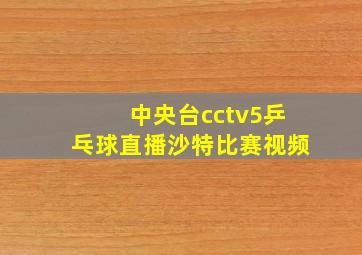 中央台cctv5乒乓球直播沙特比赛视频